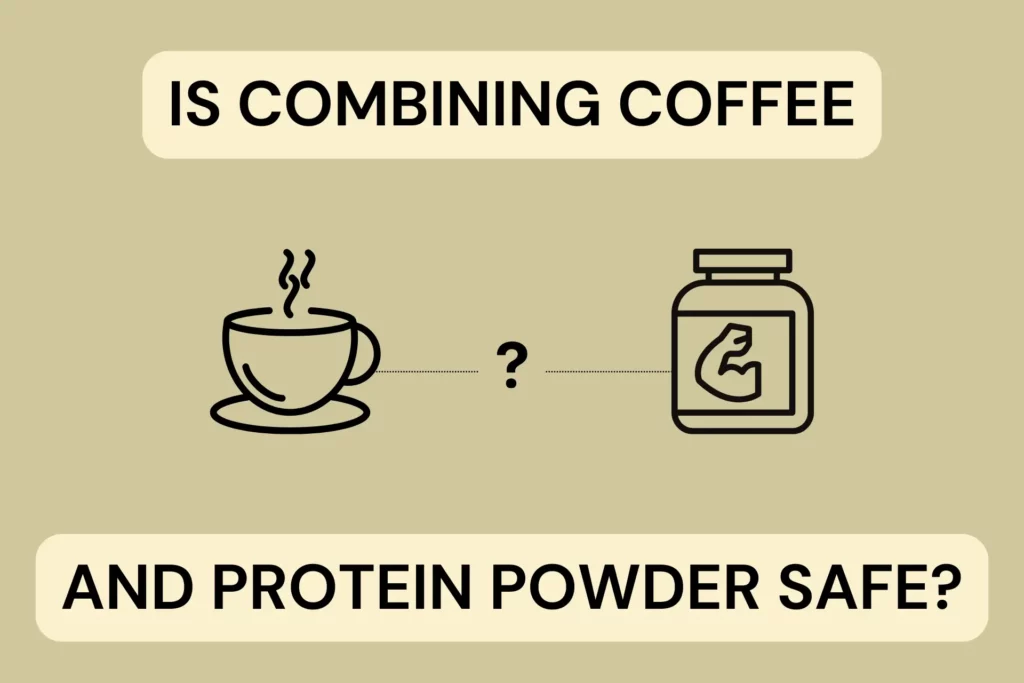 IS COMBINING COFFEE

?

AND PROTEIN POWDER SAFE?